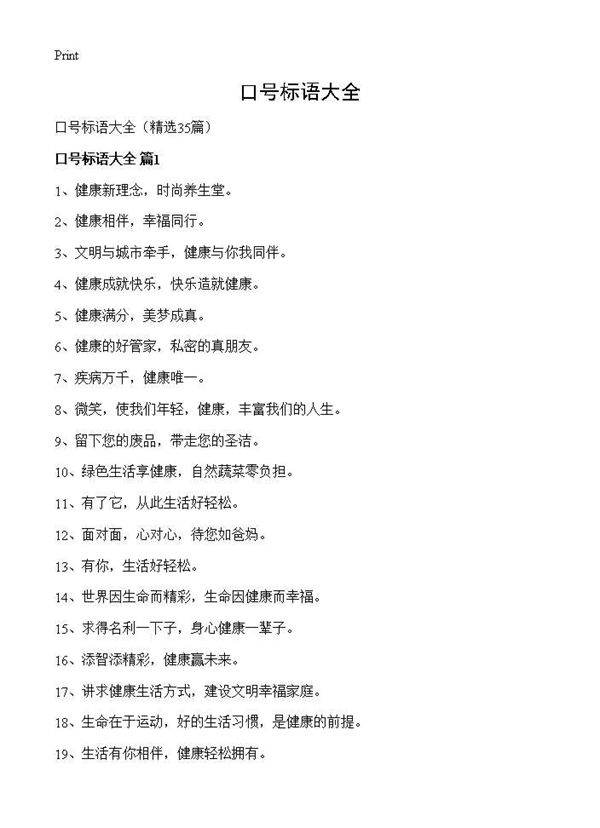 Print

口号标语大全

口号标语大全（精选35篇）

口号标语大全 篇1

1、健康新理念，时尚养生堂。

2、健康相伴，幸福同行。

3、文明与城市牵手，健康与你我同伴。

4、健康成就快乐，快乐造就健康。

5、健康满分，美梦成真。

6、健康的好管家，私密的真朋友。

7、疾病万千，健康唯一。

8、微笑，使我们年轻，健康，丰富我们的人生。

9、留下您的废品，带走您的圣洁。

10、绿色生活享健康，自然蔬菜零负担。

11、有了它，从此生活好轻松。

12、面对面，心对心，待您如爸妈。

13、有你，生活好轻松。

14、世界因生命而精彩，生命因健康而幸福。

15、求得名利一下子，身心健康一辈子。

16、添智添精彩，健康赢未来。

17、讲求健康生活方式，建设文明幸福家庭。

18、生命在于运动，好的生活习惯，是健康的前提。

19、生活有你相伴，健康轻松拥有。